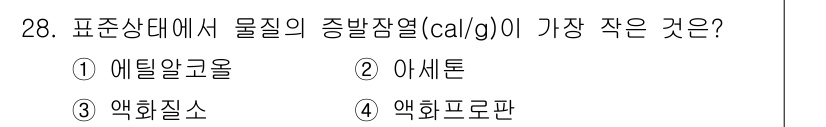 28. 표준상태에서 물질의 증발잠열(cal/g)이 가장 작은 것은?

① 에틸알코올
② 아세톤
③ 액화질소
④ 액화프로판